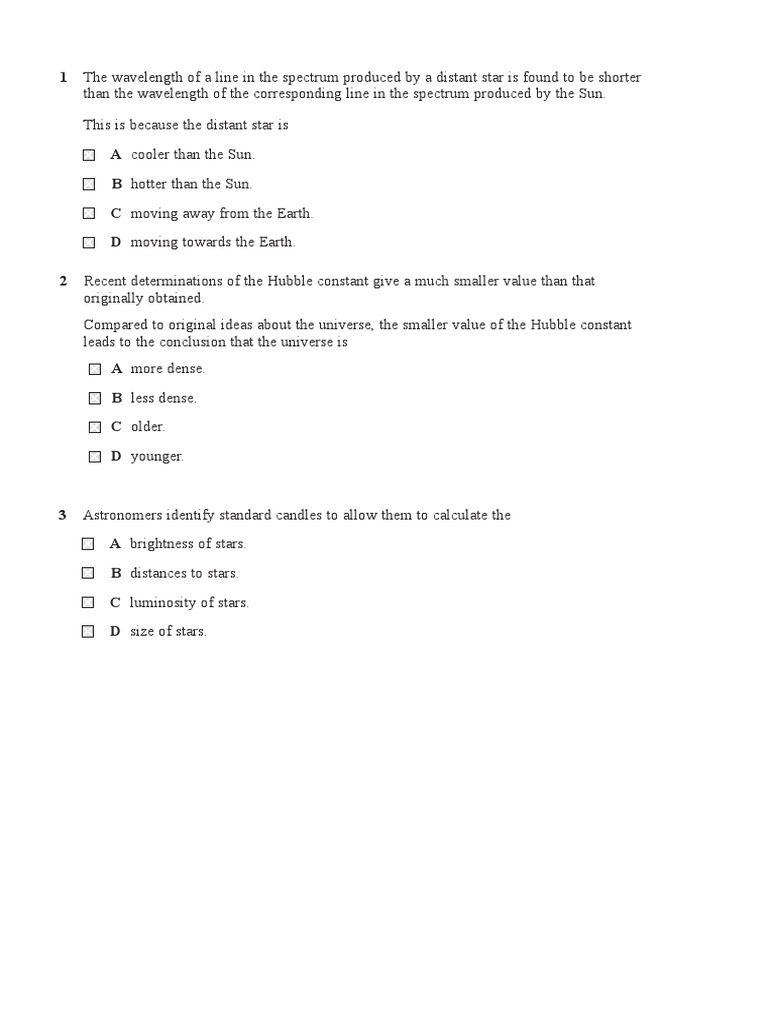 1 The wavelength of a line in the spectrum produced by a distant star is found to be shorter than the wavelength of the corresponding line in the spectrum produced by the Sun.

This is because the distant star is

☐ A cooler than the Sun.

☐ B hotter than the Sun.

☐ C moving away from the Earth.

☐ D moving towards the Earth.

2 Recent determinations of the Hubble constant give a much smaller value than that originally obtained.

Compared to original ideas about the universe, the smaller value of the Hubble constant leads to the conclusion that the universe is

☐ A more dense.

☐ B less dense.

☐ C older.

☐ D younger.

3 Astronomers identify standard candles to allow them to calculate the

☐ A brightness of stars.

☐ B distances to stars.

☐ C luminosity of stars.

☐ D size of stars.